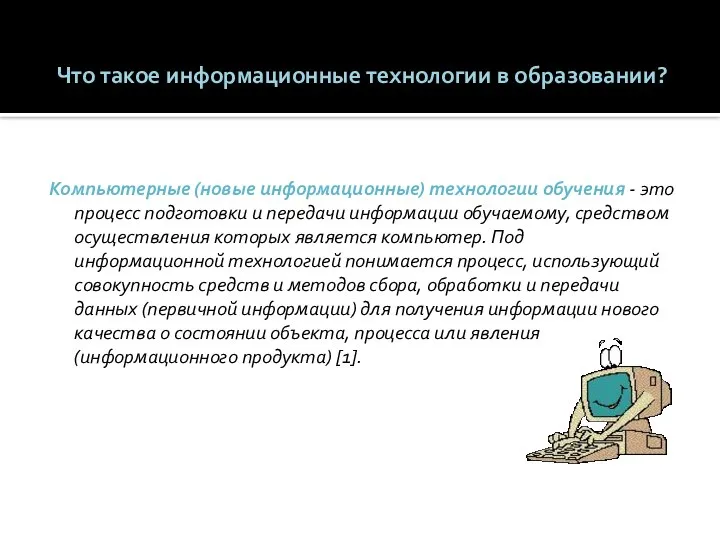 Что такое информационные технологии в образовании?

Компьютерные (новые информационные) технологии обучения - это процесс подготовки и передачи информации обучаемому, средством осуществления которых является компьютер. Под информационной технологией понимается процесс, использующий совокупность средств и методов сбора, обработки и передачи данных (первичной информации) для получения информации нового качества о состоянии объекта, процесса или явления (информационного продукта) [1].